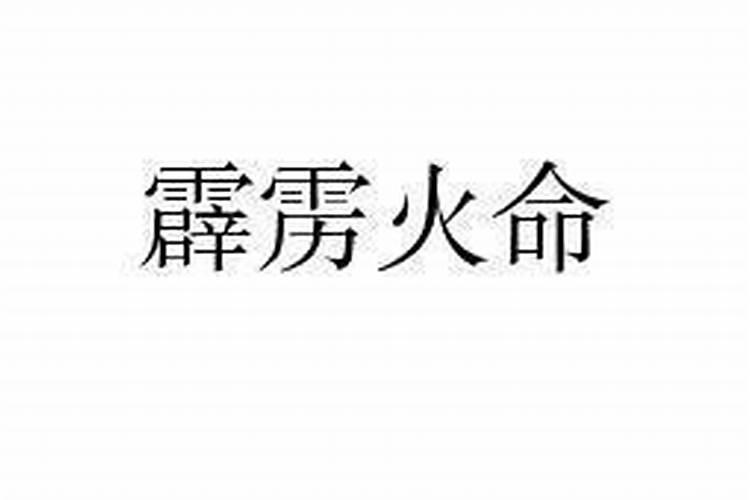 霹雳火命